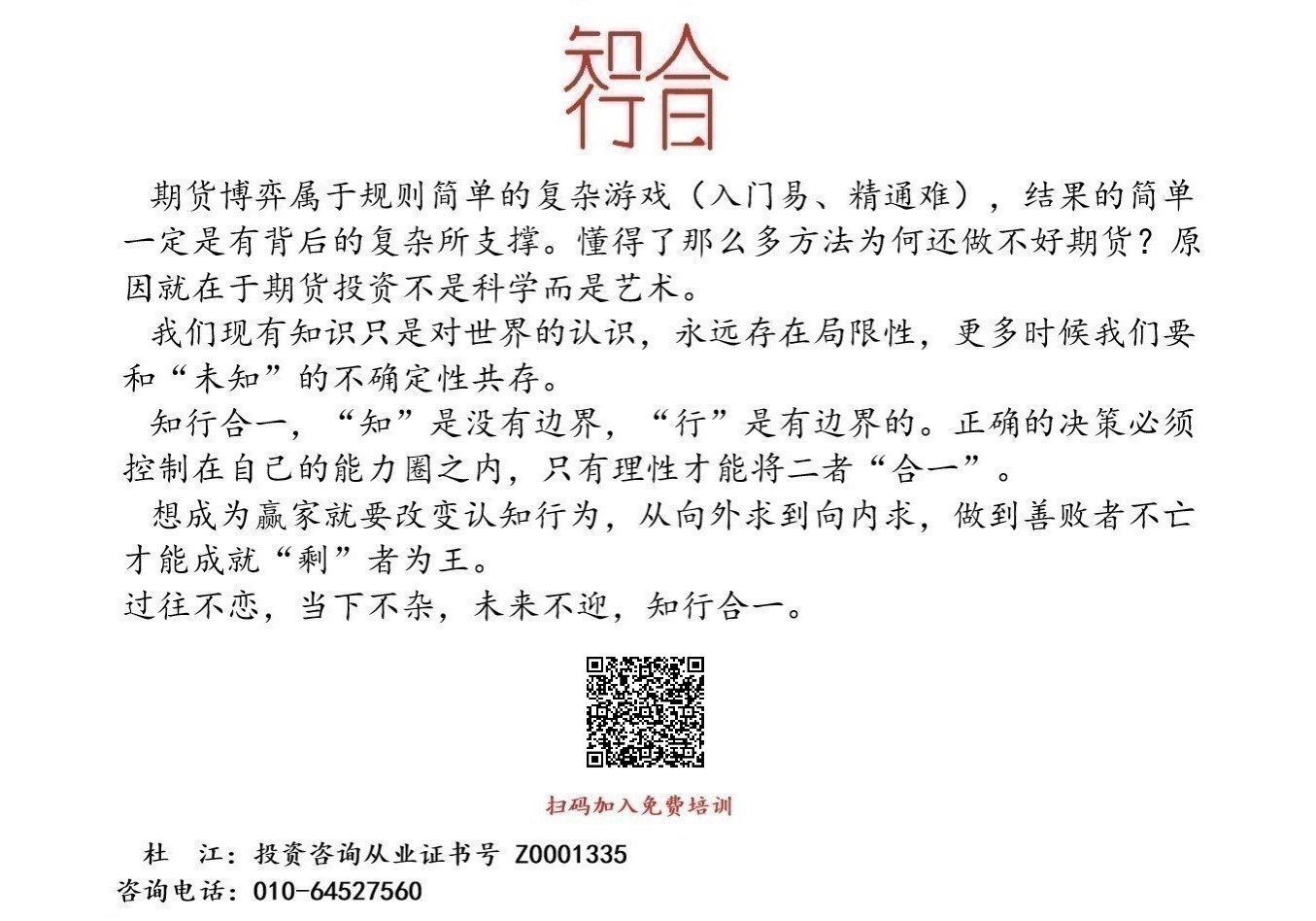 知行合一

期货博弈属于规则简单的复杂游戏（入门易、精通难），结果的简单一定是有背后的复杂所支撑。懂得了那么多方法为何还做不好期货？原因就在于期货投资不是科学而是艺术。

我们现有知识只是对世界的认识，永远存在局限性，更多时候我们要和“未知”的不确定性共存。

知行合一，“知”是没有边界，“行”是有边界的。正确的决策必须控制在自己的能力圈之内，只有理性才能将二者“合一”。

想成为赢家就要改变认知行为，从向外求到向内求，做到善败者不亡才能成就“剩”者为王。

过往不恋，当下不杂，未来不迎，知行合一。

扫码加入免费培训

杜 江：投资咨询从业证书号 Z0001335
咨询电话：010-64527560